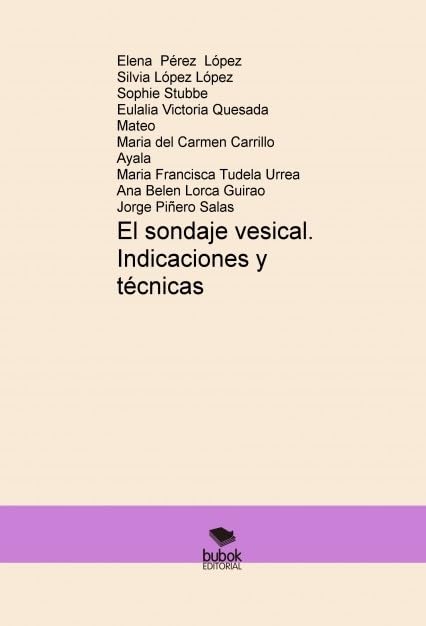 Elena Pérez López
Silvia López López
Sophie Stubbe
Eulalia Victoria Quesada Mateo
Maria del Carmen Carrillo Ayala
Maria Francisca Tudela Urrea
Ana Belen Lorca Guirao
Jorge Piñero Salas

El sondaje vesical. Indicaciones y técnicas

bubok
EDITORIAL